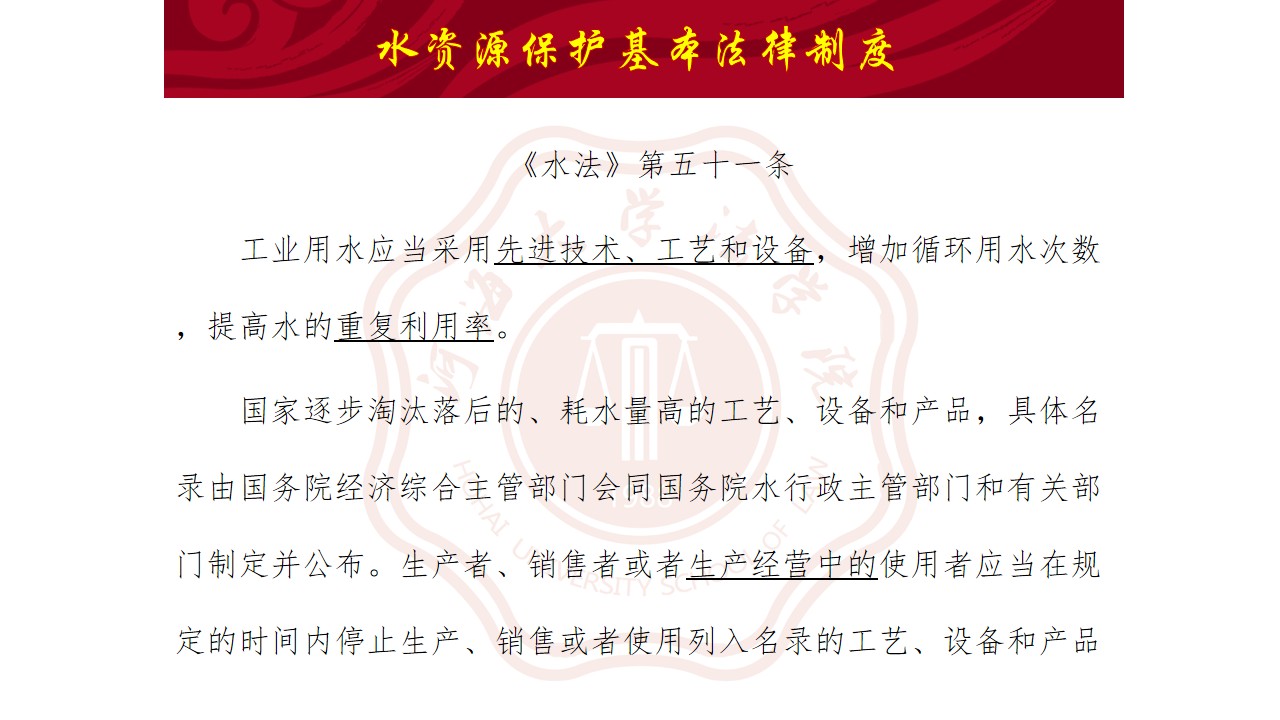 水资源保护基本法律制度

《水法》第五十一条

工业用水应当采用先进技术、工艺和设备，增加循环用水次数，提高水的重复利用率。

国家逐步淘汰落后的、耗水量高的工艺、设备和产品，具体名录由国务院经济综合主管部门会同国务院水行政主管部门和有关部门制定并公布。生产者、销售者或者生产经营中的使用者应当在规定的时间内停止生产、销售或者使用列入名录的工艺、设备和产品